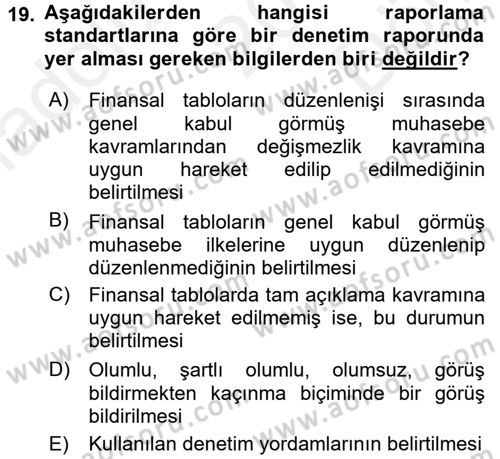 19. Aşağıdakilerden hangisi raporlama standartlarına göre bir denetim raporunda yer alması gereken bilgilerden biri değildir?

A) Finansal tabloların düzenlenişi sırasında genel kabul görmüş muhasebe kavramlarından değişmezlik kavramına uygun hareket edilip edilmediğinin belirtilmesi

B) Finansal tabloların genel kabul görmüş muhasebe ilkelerine uygun düzenlenip düzenlenmediğinin belirtilmesi

C) Finansal tablolarda tam açıklama kavramına uygun hareket edilmemiş ise, bu durumun belirtilmesi

D) Olumlu, şartlı olumlu, olumsuz, görüş bildirmekten kaçınma biçiminde bir görüş bildirilmesi

E) Kullanılan denetim yordamlarının belirtilmesi

www.aofsoru.com